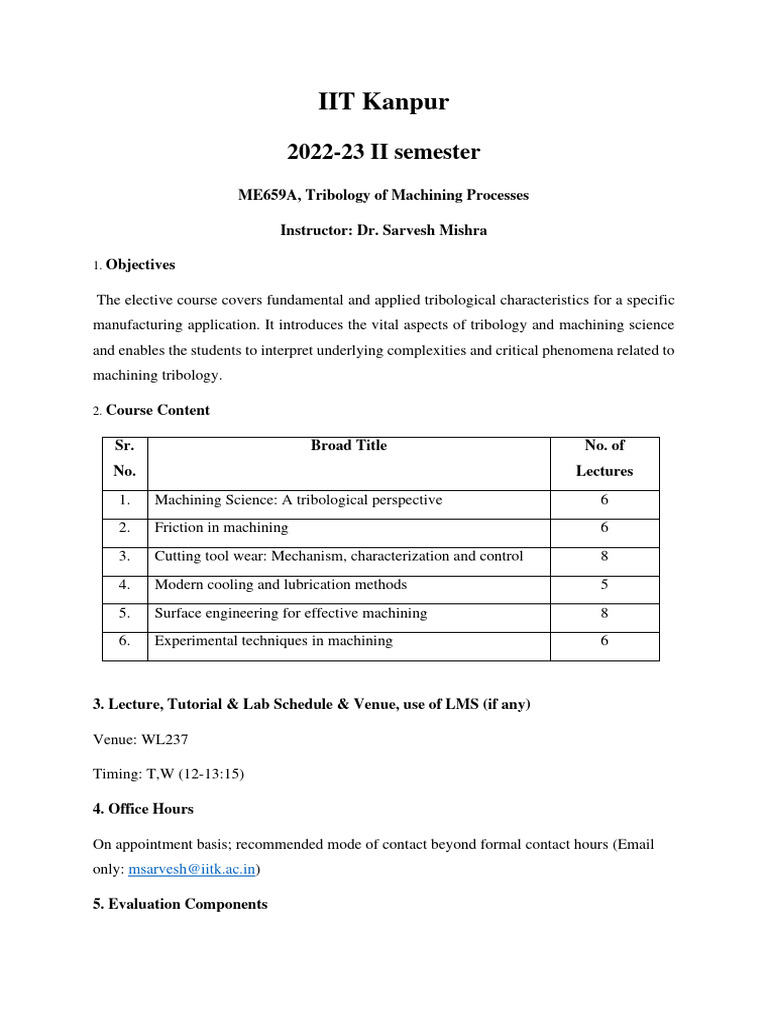 IIT Kanpur

2022-23 II semester

ME659A, Tribology of Machining Processes

Instructor: Dr. Sarvesh Mishra

1. Objectives

The elective course covers fundamental and applied tribological characteristics for a specific manufacturing application. It introduces the vital aspects of tribology and machining science and enables the students to interpret underlying complexities and critical phenomena related to machining tribology.

2. Course Content

| Sr. No. | Broad Title | No. of Lectures |
|---|---|---|
| 1. | Machining Science: A tribological perspective | 6 |
| 2. | Friction in machining | 6 |
| 3. | Cutting tool wear: Mechanism, characterization and control | 8 |
| 4. | Modern cooling and lubrication methods | 5 |
| 5. | Surface engineering for effective machining | 8 |
| 6. | Experimental techniques in machining | 6 |

3. Lecture, Tutorial & Lab Schedule & Venue, use of LMS (if any)

Venue: WL237

Timing: T,W (12-13:15)

4. Office Hours

On appointment basis; recommended mode of contact beyond formal contact hours (Email only: msarvesh@iitk.ac.in)

5. Evaluation Components